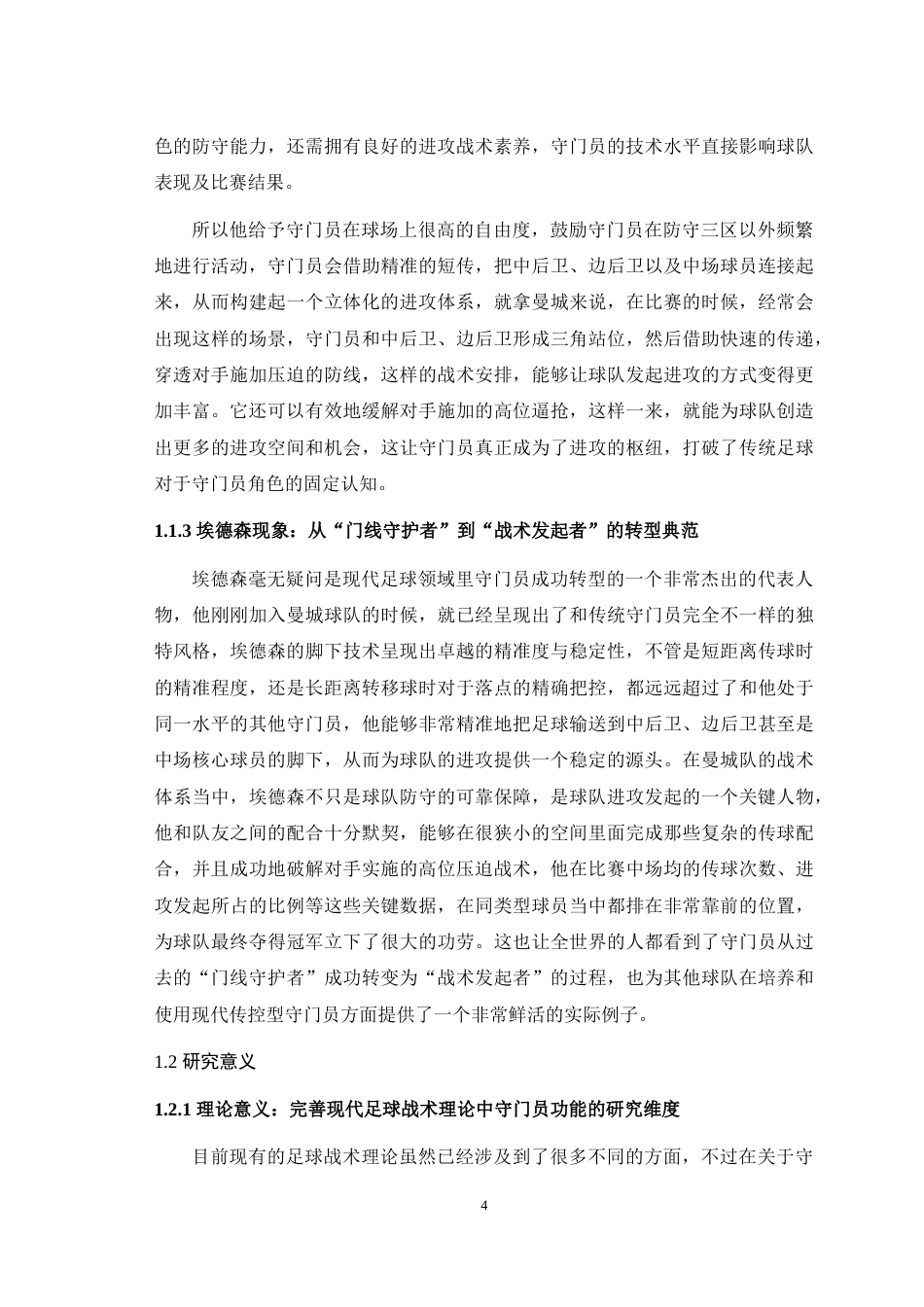 色的防守能力，还需拥有良好的进攻战术素养，守门员的技术水平直接影响球队表现及比赛结果。

所以他给予守门员在球场上很高的自由度，鼓励守门员在防守三区以外频繁地进行活动，守门员会借助精准的短传，把中后卫、边后卫以及中场球员连接起来，从而构建起一个立体化的进攻体系，就拿曼城来说，在比赛的时候，经常会出现这样的场景，守门员和中后卫、边后卫形成三角站位，然后借助快速的传递，穿透对手施加压迫的防线，这样的战术安排，能够让球队发起进攻的方式变得更加丰富。它还可以有效地缓解对手施加的高位逼抢，这样一来，就能为球队创造出更多的进攻空间和机会，这让守门员真正成为了进攻的枢纽，打破了传统足球对于守门员角色的固定认知。

1.1.3 埃德森现象：从“门线守护者”到“战术发起者”的转型典范

埃德森毫无疑问是现代足球领域里守门员成功转型的一个非常杰出的代表人物，他刚刚加入曼城球队的时候，就已经呈现出了和传统守门员完全不一样的独特风格，埃德森的脚下技术呈现出卓越的精准度与稳定性，不管是短距离传球时的精准程度，还是长距离转移球时对于落点的精确把控，都远远超过了和他处于同一水平的其他守门员，他能够非常精准地把足球输送到中后卫、边后卫甚至是中场核心球员的脚下，从而为球队的进攻提供一个稳定的源头。在曼城队的战术体系当中，埃德森不只是球队防守的可靠保障，是球队进攻发起的一个关键人物，他和队友之间的配合十分默契，能够在很狭小的空间里面完成那些复杂的传球配合，并且成功地破解对手实施的高位压迫战术，他在比赛中场均的传球次数、进攻发起所占的比例等这些关键数据，在同类型球员当中都排在非常靠前的位置，为球队最终夺得冠军立下了很大的功劳。这也让全世界的人都看到了守门员从过去的“门线守护者”成功转变为“战术发起者”的过程，也为其他球队在培养和使用现代传控型守门员方面提供了一个非常鲜活的实际例子。

1.2 研究意义

1.2.1 理论意义：完善现代足球战术理论中守门员功能的研究维度

目前现有的足球战术理论虽然已经涉及到了很多不同的方面，不过在关于守

4